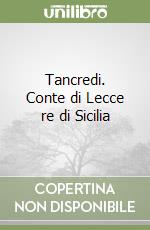 unilibro

Tancredi. Conte di Lecce re di Sicilia

COPERTINA NON DISPONIBILE